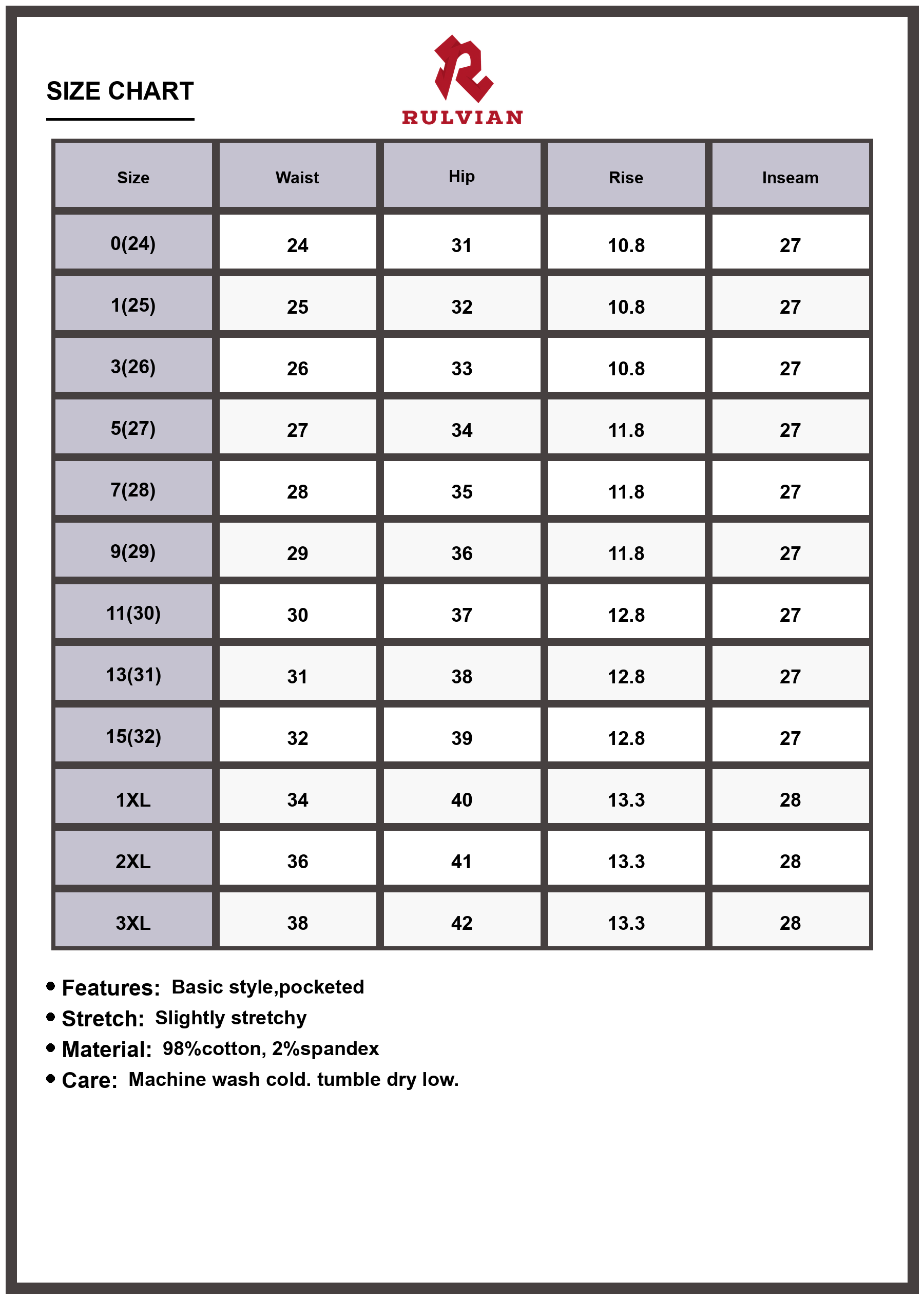 SIZE CHART

RULVIAN

| Size | Waist | Hip | Rise | Inseam |
|---|---|---|---|---|
| 0(24) | 24 | 31 | 10.8 | 27 |
| 1(25) | 25 | 32 | 10.8 | 27 |
| 3(26) | 26 | 33 | 10.8 | 27 |
| 5(27) | 27 | 34 | 11.8 | 27 |
| 7(28) | 28 | 35 | 11.8 | 27 |
| 9(29) | 29 | 36 | 11.8 | 27 |
| 11(30) | 30 | 37 | 12.8 | 27 |
| 13(31) | 31 | 38 | 12.8 | 27 |
| 15(32) | 32 | 39 | 12.8 | 27 |
| 1XL | 34 | 40 | 13.3 | 28 |
| 2XL | 36 | 41 | 13.3 | 28 |
| 3XL | 38 | 42 | 13.3 | 28 |

• Features: Basic style,pocketed
• Stretch: Slightly stretchy
• Material: 98%cotton, 2%spandex
• Care: Machine wash cold. tumble dry low.